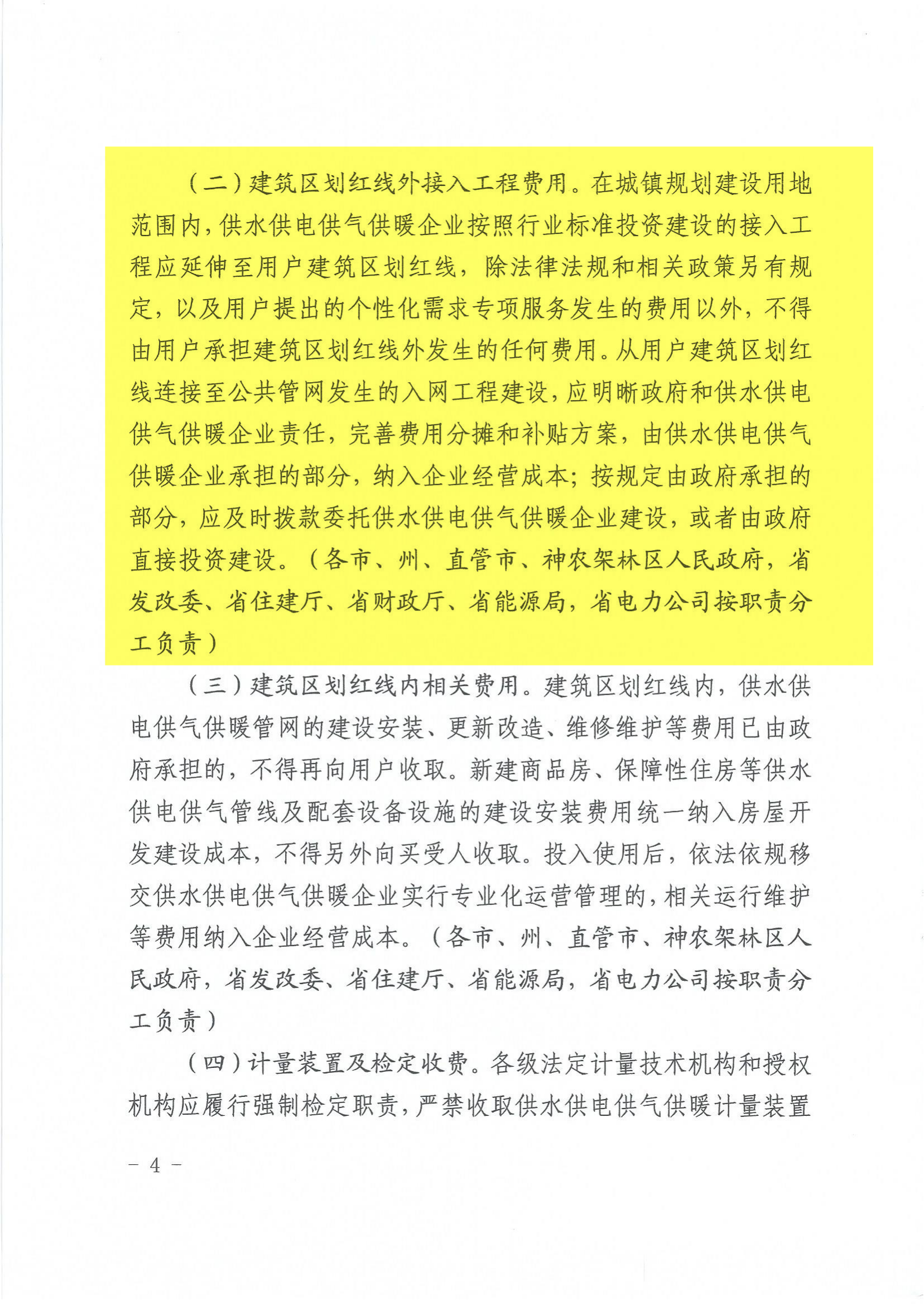 （二）建筑区划红线外接入工程费用。在城镇规划建设用地范围内，供水供电供气供暖企业按照行业标准投资建设的接入工程应延伸至用户建筑区划红线，除法律法规和相关政策另有规定，以及用户提出的个性化需求专项服务发生的费用以外，不得由用户承担建筑区划红线外发生的任何费用。从用户建筑区划红线连接至公共管网发生的入网工程建设，应明晰政府和供水供电供气供暖企业责任，完善费用分摊和补贴方案，由供水供电供气供暖企业承担的部分，纳入企业经营成本；按规定由政府承担的部分，应及时拨款委托供水供电供气供暖企业建设，或者由政府直接投资建设。（各市、州、直管市、神农架林区人民政府，省发改委、省住建厅、省财政厅、省能源局，省电力公司按职责分工负责）

（三）建筑区划红线内相关费用。建筑区划红线内，供水供电供气供暖管网的建设安装、更新改造、维修维护等费用已由政府承担的，不得再向用户收取。新建商品房、保障性住房等供水供电供气管线及配套设备设施的建设安装费用统一纳入房屋开发建设成本，不得另外向买受人收取。投入使用后，依法依规移交供水供电供气供暖企业实行专业化运营管理的，相关运行维护等费用纳入企业经营成本。（各市、州、直管市、神农架林区人民政府，省发改委、省住建厅、省能源局，省电力公司按职责分工负责）

（四）计量装置及检定收费。各级法定计量技术机构和授权机构应履行强制检定职责，严禁收取供水供电供气供暖计量装置

－ 4 －